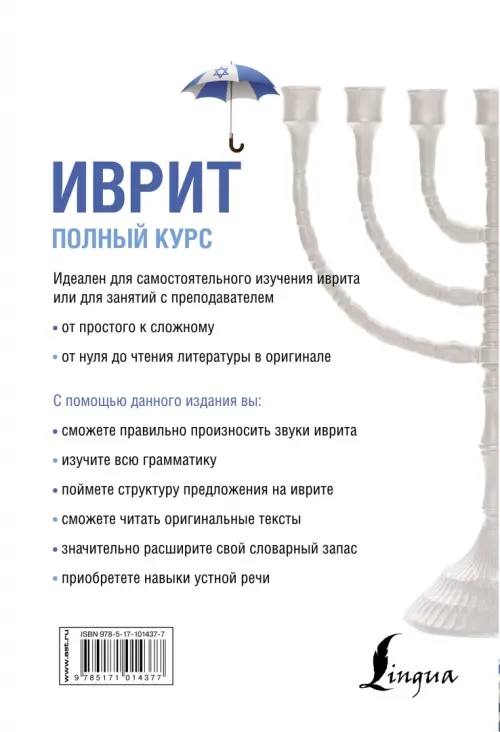 ИВРИТ
ПОЛНЫЙ КУРС

Идеален для самостоятельного изучения иврита или для занятий с преподавателем

• от простого к сложному
• от нуля до чтения литературы в оригинале

С помощью данного издания вы:

• сможете правильно произносить звуки иврита
• изучите всю грамматику
• поймете структуру предложения на иврите
• сможете читать оригинальные тексты
• значительно расширите свой словарный запас
• приобретете навыки устной речи

www.ast.ru
ISBN 978-5-17-101437-7
9 785171 014377

Lingua